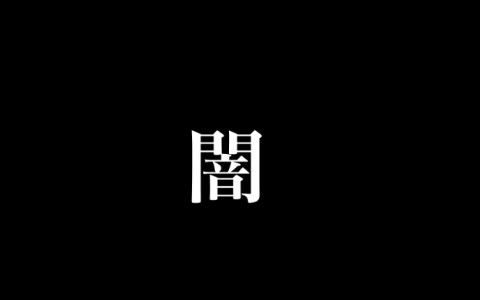 闇